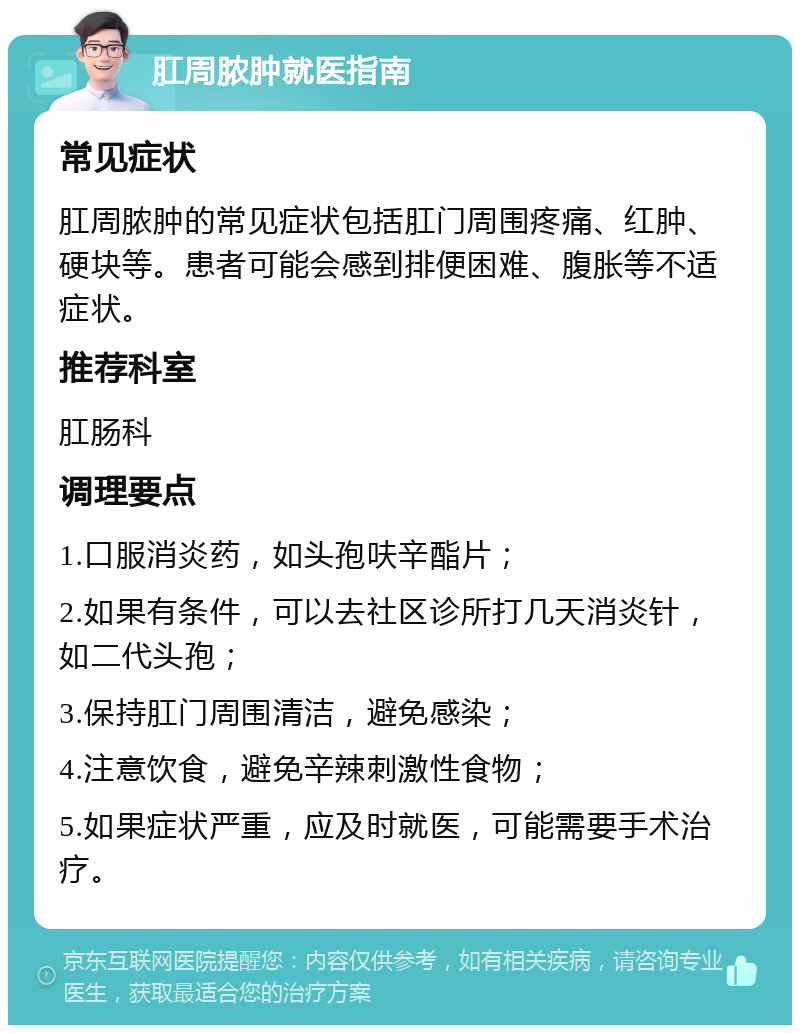 肛周脓肿就医指南

常见症状

肛周脓肿的常见症状包括肛门周围疼痛、红肿、硬块等。患者可能会感到排便困难、腹胀等不适症状。

推荐科室

肛肠科

调理要点

1.口服消炎药，如头孢呋辛酯片；

2.如果有条件，可以去社区诊所打几天消炎针，如二代头孢；

3.保持肛门周围清洁，避免感染；

4.注意饮食，避免辛辣刺激性食物；

5.如果症状严重，应及时就医，可能需要手术治疗。

京东互联网医院提醒您：内容仅供参考，如有相关疾病，请咨询专业医生，获取最适合您的治疗方案